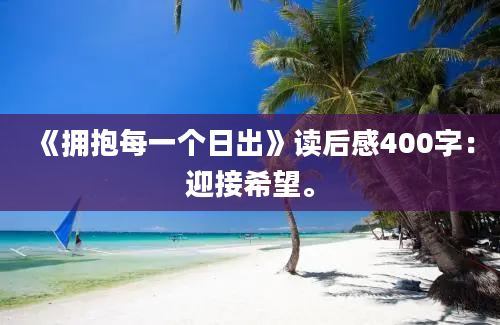 《拥抱每一个日出》读后感400字：迎接希望。